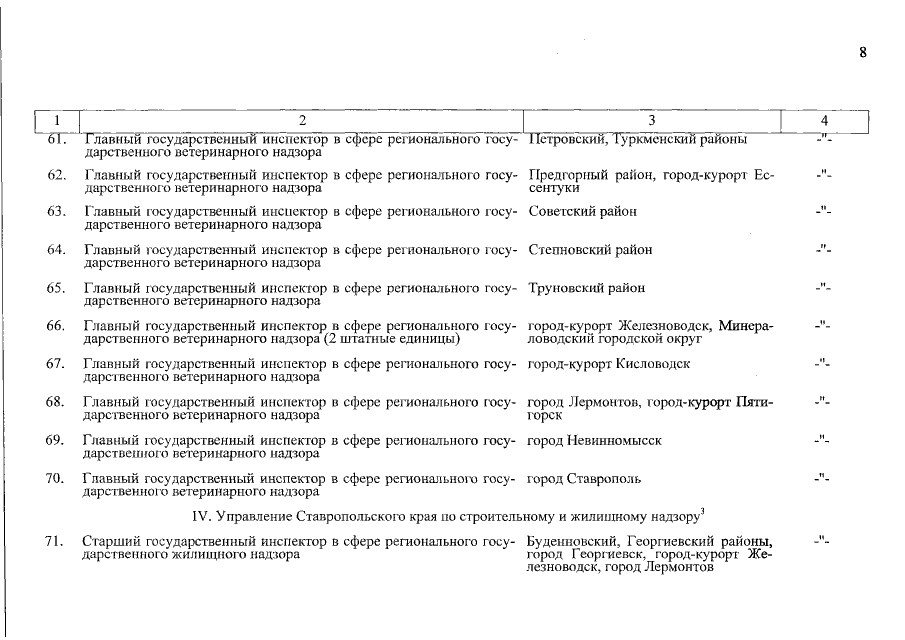 8

| 1 | 2 | 3 | 4 |
|---|---|---|---|
| 61. | Главный государственный инспектор в сфере регионального государственного ветеринарного надзора | Петровский, Туркменский районы | -"- |
| 62. | Главный государственный инспектор в сфере регионального государственного ветеринарного надзора | Предгорный район, город-курорт Ессентуки | -"- |
| 63. | Главный государственный инспектор в сфере регионального государственного ветеринарного надзора | Советский район | -"- |
| 64. | Главный государственный инспектор в сфере регионального государственного ветеринарного надзора | Степновский район | -"- |
| 65. | Главный государственный инспектор в сфере регионального государственного ветеринарного надзора | Труновский район | -"- |
| 66. | Главный государственный инспектор в сфере регионального государственного ветеринарного надзора (2 штатные единицы) | город-курорт Железноводск, Минераловодский городской округ | -"- |
| 67. | Главный государственный инспектор в сфере регионального государственного ветеринарного надзора | город-курорт Кисловодск | -"- |
| 68. | Главный государственный инспектор в сфере регионального государственного ветеринарного надзора | город Лермонтов, город-курорт Пятигорск | -"- |
| 69. | Главный государственный инспектор в сфере регионального государственного ветеринарного надзора | город Невинномысск | -"- |
| 70. | Главный государственный инспектор в сфере регионального государственного ветеринарного надзора | город Ставрополь | -"- |
| | IV. Управление Ставропольского края по строительному и жилищному надзору$^3$ | | |
| 71. | Старший государственный инспектор в сфере регионального государственного жилищного надзора | Буденновский, Георгиевский районы, город Георгиевск, город-курорт Железноводск, город Лермонтов | -"- |